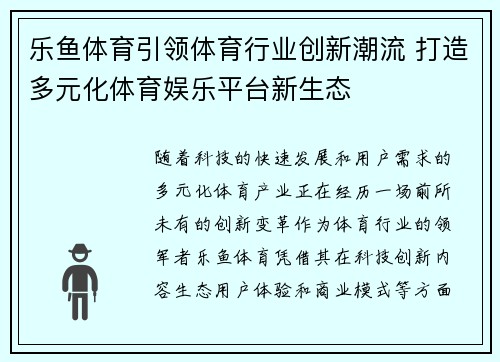 乐鱼体育引领体育行业创新潮流 打造多元化体育娱乐平台新生态

随着科技的快速发展和用户需求的多元化体育产业正在经历一场前所未有的创新变革作为体育行业的领军者乐鱼体育凭借其在科技创新内容生态用户体验和商业模式等方面